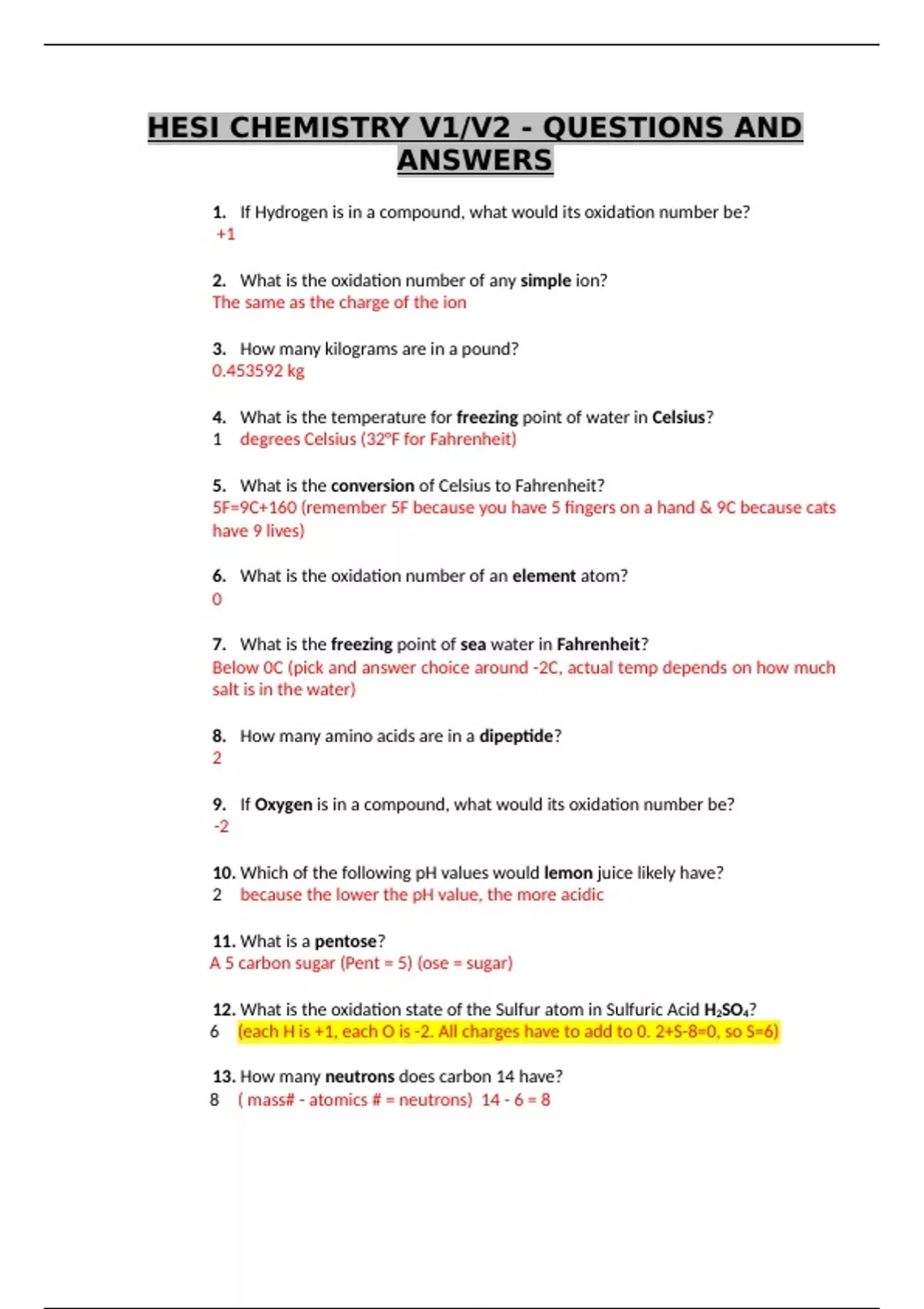 HESI CHEMISTRY V1/V2 - QUESTIONS AND ANSWERS

1. If Hydrogen is in a compound, what would its oxidation number be?
+1

2. What is the oxidation number of any simple ion?
The same as the charge of the ion

3. How many kilograms are in a pound?
0.453592 kg

4. What is the temperature for freezing point of water in Celsius?
1 degrees Celsius (32°F for Fahrenheit)

5. What is the conversion of Celsius to Fahrenheit?
5F=9C+160 (remember 5F because you have 5 fingers on a hand & 9C because cats have 9 lives)

6. What is the oxidation number of an element atom?
0

7. What is the freezing point of sea water in Fahrenheit?
Below 0C (pick and answer choice around -2C, actual temp depends on how much salt is in the water)

8. How many amino acids are in a dipeptide?
2

9. If Oxygen is in a compound, what would its oxidation number be?
-2

10. Which of the following pH values would lemon juice likely have?
2 because the lower the pH value, the more acidic

11. What is a pentose?
A 5 carbon sugar (Pent = 5) (ose = sugar)

12. What is the oxidation state of the Sulfur atom in Sulfuric Acid $H_2SO_4$?
6 (each H is +1, each O is -2. All charges have to add to 0. 2+S-8=0, so S=6)

13. How many neutrons does carbon 14 have?
8 ( mass# - atomics # = neutrons) 14 - 6 = 8